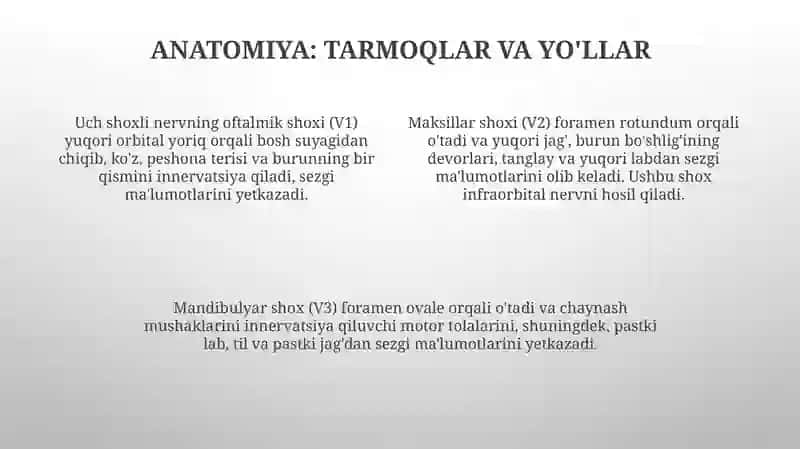 ANATOMIYA: TARMOQLAR VA YO'LLAR

Uch shoxli nervning oftalmik shoxi (V1) yuqori orbital yoriq orqali bosh suyagidan chiqib, ko'z, peshona terisi va burunning bir qismini innervatsiya qiladi, sezgi ma'lumotlarini yetkazadi.

Maksillar shoxi (V2) foramen rotundum orqali o'tadi va yuqori jag', burun bo'shlig'ining devorlari, tanglay va yuqori labdan sezgi ma'lumotlarini olib keladi. Ushbu shox infraorbital nervni hosil qiladi.

Mandibulyar shox (V3) foramen ovale orqali o'tadi va chaynash mushaklarini innervatsiya qiluvchi motor tolalarini, shuningdek, pastki lab, til va pastki jag'dan sezgi ma'lumotlarini yetkazadi.